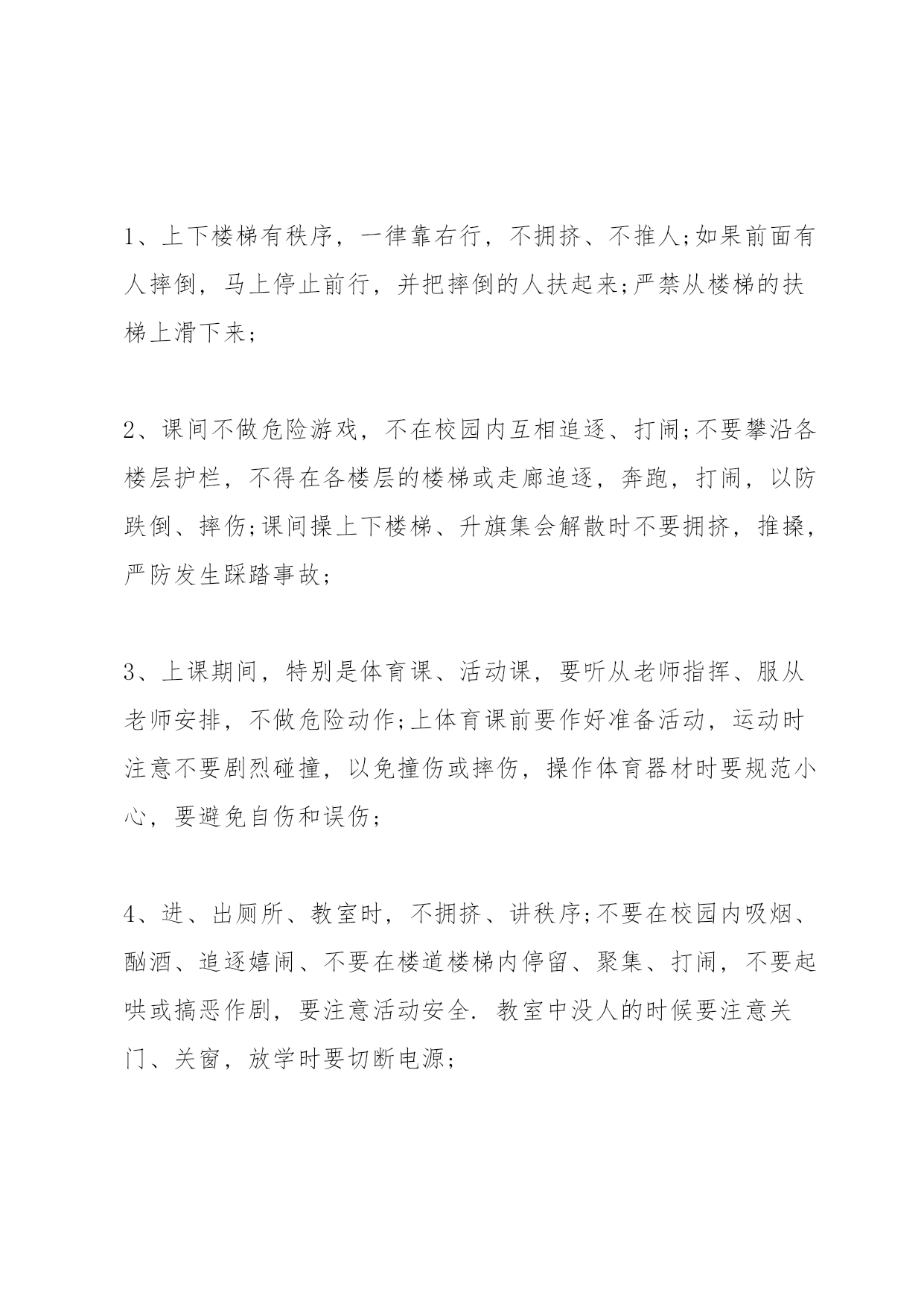 1、上下楼梯有秩序，一律靠右行，不拥挤、不推人;如果前面有人摔倒，马上停止前行，并把摔倒的人扶起来;严禁从楼梯的扶梯上滑下来;

2、课间不做危险游戏，不在校园内互相追逐、打闹;不要攀沿各楼层护栏，不得在各楼层的楼梯或走廊追逐，奔跑，打闹，以防跌倒、摔伤;课间操上下楼梯、升旗集会解散时不要拥挤，推搡，严防发生踩踏事故;

3、上课期间，特别是体育课、活动课，要听从老师指挥、服从老师安排，不做危险动作;上体育课前要作好准备活动，运动时注意不要剧烈碰撞，以免撞伤或摔伤，操作体育器材时要规范小心，要避免自伤和误伤;

4、进、出厕所、教室时，不拥挤、讲秩序;不要在校园内吸烟、酗酒、追逐嬉闹、不要在楼道楼梯内停留、聚集、打闹，不要起哄或搞恶作剧，要注意活动安全. 教室中没人的时候要注意关门、关窗，放学时要切断电源;